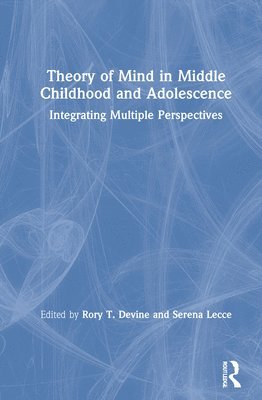 Theory of Mind in Middle Childhood and Adolescence

Integrating Multiple Perspectives

Edited by Rory T. Devine and Serena Lecce

ROUTLEDGE